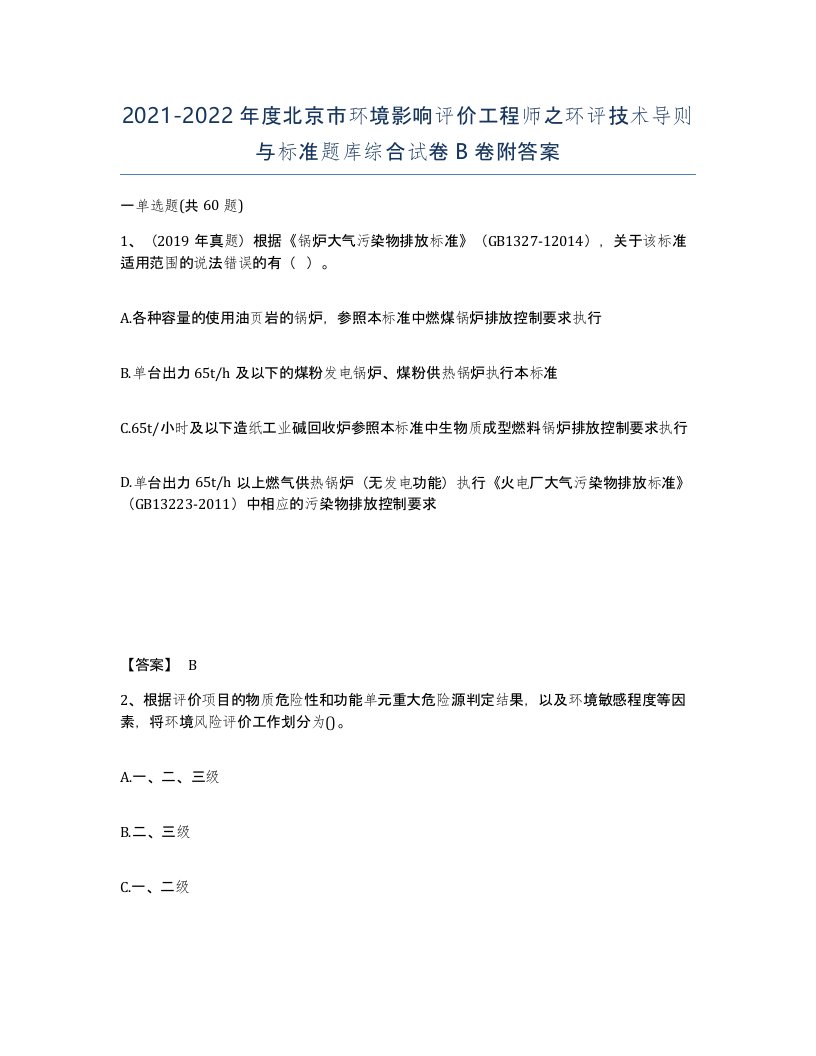 2021-2022年度北京市环境影响评价工程师之环评技术导则与标准题库综合试卷B卷附答案

一单选题(共60题)

1、（2019年真题）根据《锅炉大气污染物排放标准》（GB1327-12014），关于该标准适用范围的说法错误的有（ ）。

A.各种容量的使用油页岩的锅炉，参照本标准中燃煤锅炉排放控制要求执行

B.单台出力65t/h及以下的煤粉发电锅炉、煤粉供热锅炉执行本标准

C.65t/小时及以下造纸工业碱回收炉参照本标准中生物质成型燃料锅炉排放控制要求执行

D.单台出力65t/h以上燃气供热锅炉（无发电功能）执行《火电厂大气污染物排放标准》（GB13223-2011）中相应的污染物排放控制要求

【答案】 B

2、根据评价项目的物质危险性和功能单元重大危险源判定结果，以及环境敏感程度等因素，将环境风险评价工作划分为()。

A.一、二、三级

B.二、三级

C.一、二级